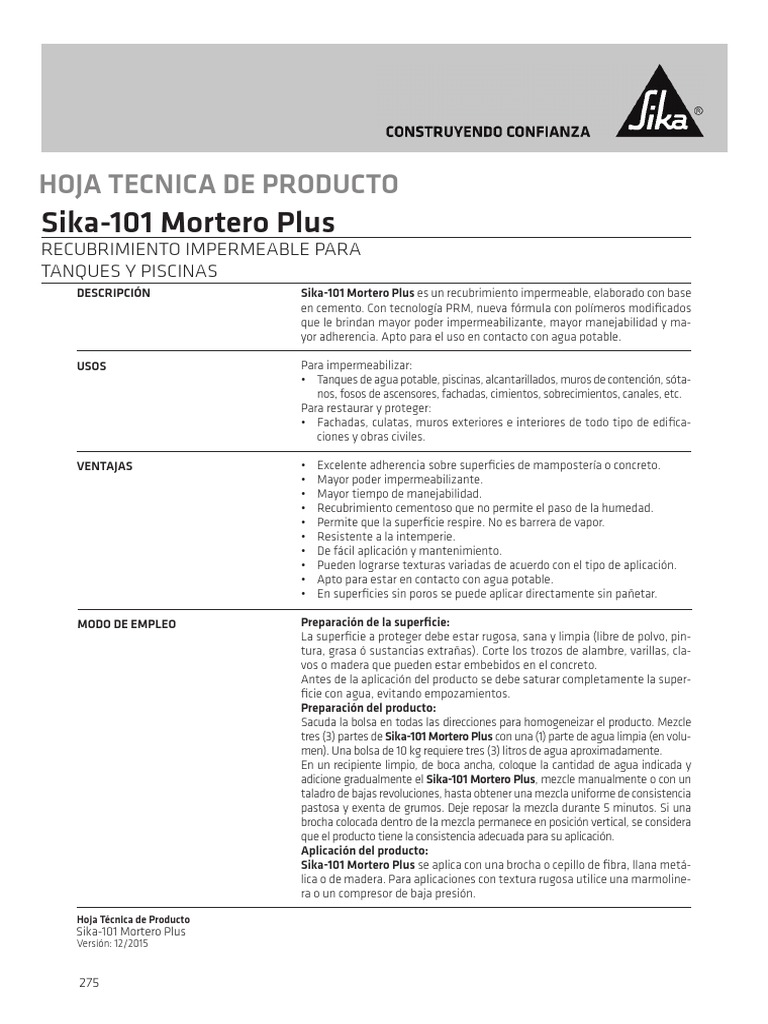 CONSTRUYENDO CONFIANZA

Sika®

HOJA TECNICA DE PRODUCTO
Sika-101 Mortero Plus
RECUBRIMIENTO IMPERMEABLE PARA TANQUES Y PISCINAS

DESCRIPCIÓN

Sika-101 Mortero Plus es un recubrimiento impermeable, elaborado con base en cemento. Con tecnología PRM, nueva fórmula con polímeros modificados que le brindan mayor poder impermeabilizante, mayor manejabilidad y mayor adherencia. Apto para el uso en contacto con agua potable.

USOS

Para impermeabilizar:
• Tanques de agua potable, piscinas, alcantarillados, muros de contención, sótanos, fosos de ascensores, fachadas, cimientos, sobrecimientos, canales, etc.
Para restaurar y proteger:
• Fachadas, culatas, muros exteriores e interiores de todo tipo de edificaciones y obras civiles.

VENTAJAS

• Excelente adherencia sobre superficies de mampostería o concreto.
• Mayor poder impermeabilizante.
• Mayor tiempo de manejabilidad.
• Recubrimiento cementoso que no permite el paso de la humedad.
• Permite que la superficie respire. No es barrera de vapor.
• Resistente a la intemperie.
• De fácil aplicación y mantenimiento.
• Pueden lograrse texturas variadas de acuerdo con el tipo de aplicación.
• Apto para estar en contacto con agua potable.
• En superficies sin poros se puede aplicar directamente sin pañetar.

MODO DE EMPLEO

Preparación de la superficie:
La superficie a proteger debe estar rugosa, sana y limpia (libre de polvo, pintura, grasa ó sustancias extrañas). Corte los trozos de alambre, varillas, clavos o madera que pueden estar embebidos en el concreto.
Antes de la aplicación del producto se debe saturar completamente la superficie con agua, evitando empozamientos.
Preparación del producto:
Sacuda la bolsa en todas las direcciones para homogeneizar el producto. Mezcle tres (3) partes de Sika-101 Mortero Plus con una (1) parte de agua limpia (en volumen). Una bolsa de 10 kg requiere tres (3) litros de agua aproximadamente.
En un recipiente limpio, de boca ancha, coloque la cantidad de agua indicada y adicione gradualmente el Sika-101 Mortero Plus, mezcle manualmente o con un taladro de bajas revoluciones, hasta obtener una mezcla uniforme de consistencia pastosa y exenta de grumos. Deje reposar la mezcla durante 5 minutos. Si una brocha colocada dentro de la mezcla permanece en posición vertical, se considera que el producto tiene la consistencia adecuada para su aplicación.
Aplicación del producto:
Sika-101 Mortero Plus se aplica con una brocha o cepillo de fibra, llana metálica o de madera. Para aplicaciones con textura rugosa utilice una marmolinera o un compresor de baja presión.

Hoja Técnica de Producto
Sika-101 Mortero Plus
Versión: 12/2015

275